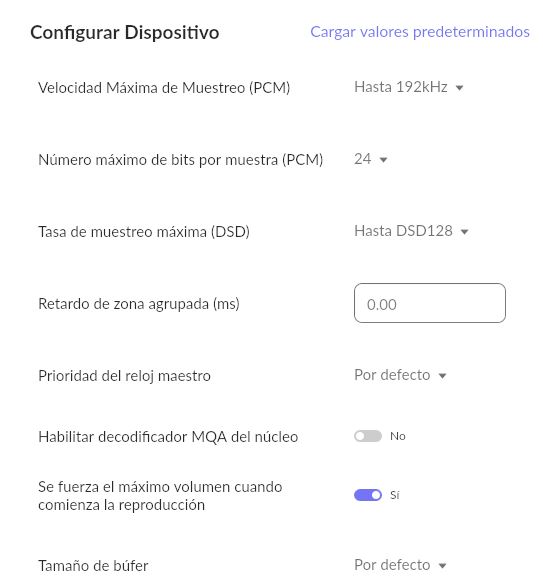 Configurar Dispositivo

Cargar valores predeterminados

Velocidad Máxima de Muestreo (PCM)

Hasta 192kHz

Número máximo de bits por muestra (PCM)

24

Tasa de muestreo máxima (DSD)

Hasta DSD128

Retardo de zona agrupada (ms)

0.00

Prioridad del reloj maestro

Por defecto

Habilitar decodificador MQA del núcleo

No

Se fuerza el máximo volumen cuando comienza la reproducción

Sí

Tamaño de búfer

Por defecto